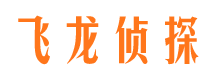 飞龙侦探